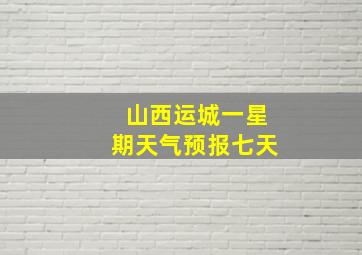 山西运城一星期天气预报七天